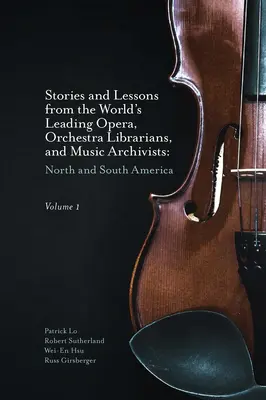 Stories and Lessons from the World's Leading Opera, Orchestra Librarians, and Music Archivists:

North and South America

Volume 1

Patrick Lo
Robert Sutherland
Wei-En Hsu
Russ Girsberger